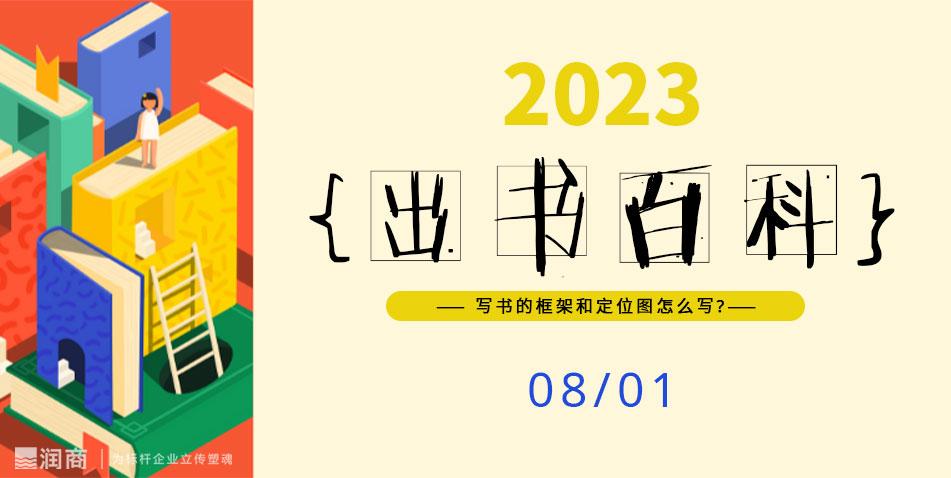 2023

{出书百科}

—— 写书的框架和定位图怎么写?——

08/01

润商 | 为标杆企业立传塑魂